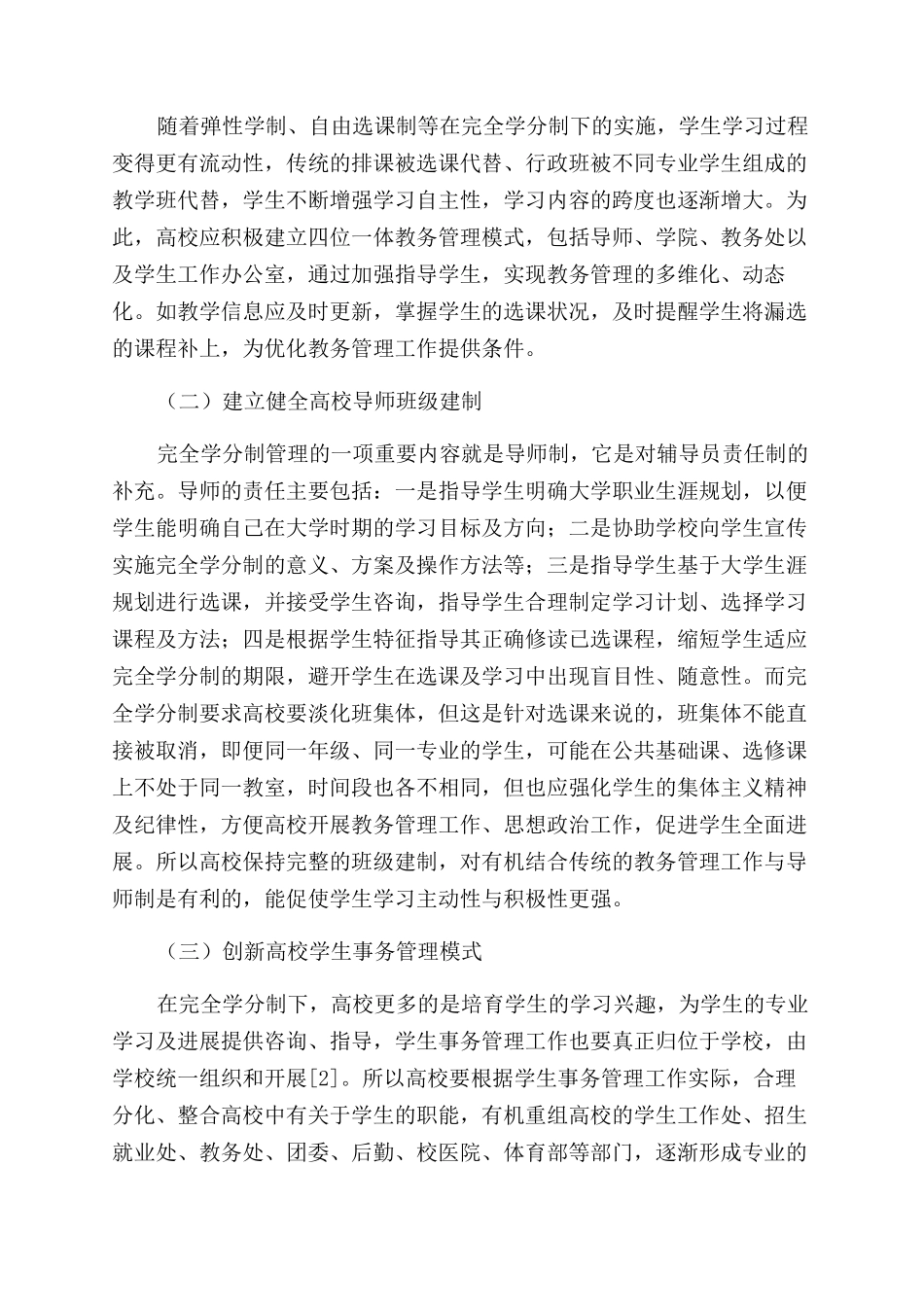 随着弹性学制、自由选课制等在完全学分制下的实施，学生学习过程变得更有流动性，传统的排课被选课代替、行政班被不同专业学生组成的教学班代替，学生不断增强学习自主性，学习内容的跨度也逐渐增大。为此，高校应积极建立四位一体教务管理模式，包括导师、学院、教务处以及学生工作办公室，通过加强指导学生，实现教务管理的多维化、动态化。如教学信息应及时更新，掌握学生的选课状况，及时提醒学生将漏选的课程补上，为优化教务管理工作提供条件。

（二）建立健全高校导师班级建制

完全学分制管理的一项重要内容就是导师制，它是对辅导员责任制的补充。导师的责任主要包括：一是指导学生明确大学职业生涯规划，以便学生能明确自己在大学时期的学习目标及方向；二是协助学校向学生宣传实施完全学分制的意义、方案及操作方法等；三是指导学生基于大学生涯规划进行选课，并接受学生咨询，指导学生合理制定学习计划、选择学习课程及方法；四是根据学生特征指导其正确修读已选课程，缩短学生适应完全学分制的期限，避开学生在选课及学习中出现盲目性、随意性。而完全学分制要求高校要淡化班集体，但这是针对选课来说的，班集体不能直接被取消，即便同一年级、同一专业的学生，可能在公共基础课、选修课上不处于同一教室，时间段也各不相同，但也应强化学生的集体主义精神及纪律性，方便高校开展教务管理工作、思想政治工作，促进学生全面进展。所以高校保持完整的班级建制，对有机结合传统的教务管理工作与导师制是有利的，能促使学生学习主动性与积极性更强。

（三）创新高校学生事务管理模式

在完全学分制下，高校更多的是培育学生的学习兴趣，为学生的专业学习及进展提供咨询、指导，学生事务管理工作也要真正归位于学校，由学校统一组织和开展[2]。所以高校要根据学生事务管理工作实际，合理分化、整合高校中有关于学生的职能，有机重组高校的学生工作处、招生就业处、教务处、团委、后勤、校医院、体育部等部门，逐渐形成专业的